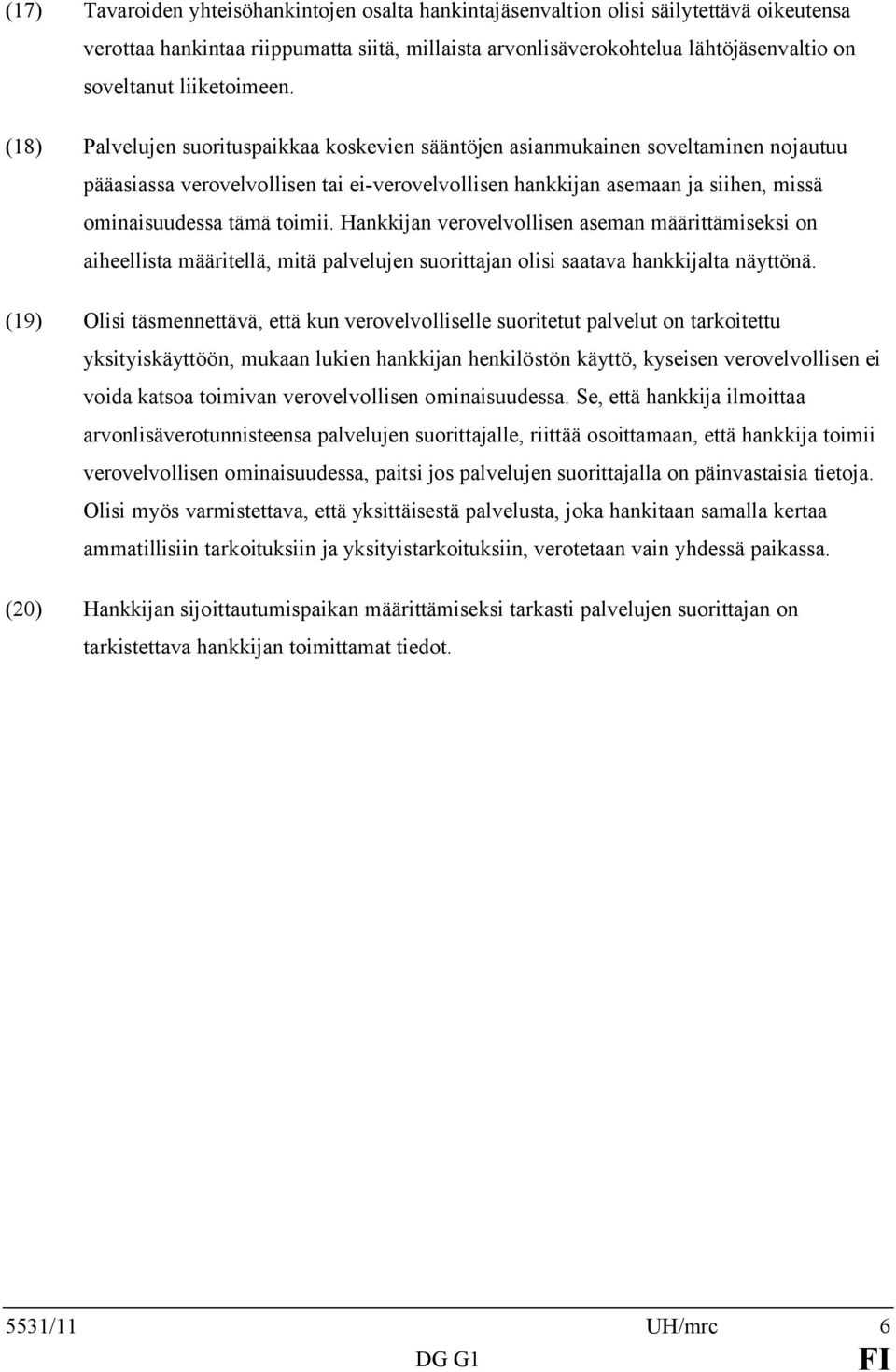 (17) Tavaroiden yhteisöhankintojen osalta hankintajäsenvaltion olisi säilytettävä oikeutensa verottaa hankintaa riippumatta siitä, millaista arvonlisäverokohtelua lähtöjäsenvaltio on soveltanut liiketoimeen.

(18) Palvelujen suorituspaikkaa koskevien sääntöjen asianmukainen soveltaminen nojautuu pääasiassa verovelvollisen tai ei-verovelvollisen hankkijan asemaan ja siihen, missä ominaisuudessa tämä toimii. Hankkijan verovelvollisen aseman määrittämiseksi on aiheellista määritellä, mitä palvelujen suorittajan olisi saatava hankkijalta näyttönä.

(19) Olisi täsmennettävä, että kun verovelvolliselle suoritetut palvelut on tarkoitettu yksityiskäyttöön, mukaan lukien hankkijan henkilöstön käyttö, kyseisen verovelvollisen ei voida katsoa toimivan verovelvollisen ominaisuudessa. Se, että hankkija ilmoittaa arvonlisäverotunnisteensa palvelujen suorittajalle, riittää osoittamaan, että hankkija toimii verovelvollisen ominaisuudessa, paitsi jos palvelujen suorittajalla on päinvastaisia tietoja. Olisi myös varmistettava, että yksittäisestä palvelusta, joka hankitaan samalla kertaa ammatillisiin tarkoituksiin ja yksityistarkoituksiin, verotetaan vain yhdessä paikassa.

(20) Hankkijan sijoittautumispaikan määrittämiseksi tarkasti palvelujen suorittajan on tarkistettava hankkijan toimittamat tiedot.

5531/11 UH/mrc 6
DG G1 FI